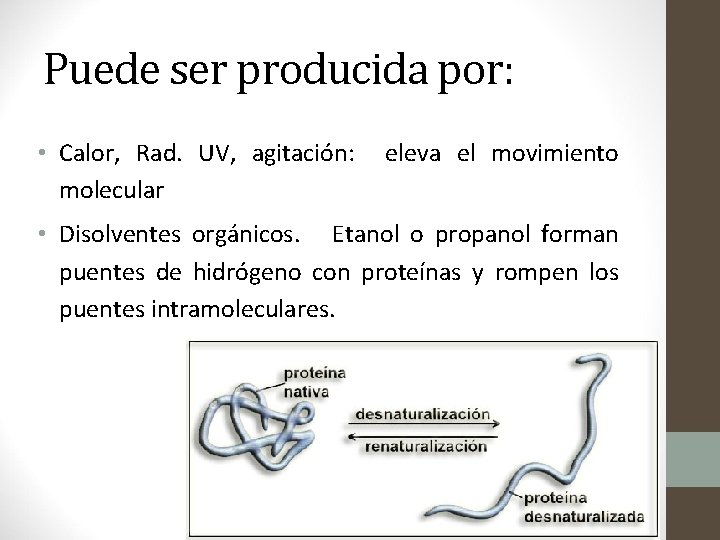 Puede ser producida por:

• Calor, Rad. UV, agitación: eleva el movimiento molecular

• Disolventes orgánicos. Etanol o propanol forman puentes de hidrógeno con proteínas y rompen los puentes intramoleculares.

proteína
nativa

desnaturalización

renaturalización

proteína
desnaturalizada